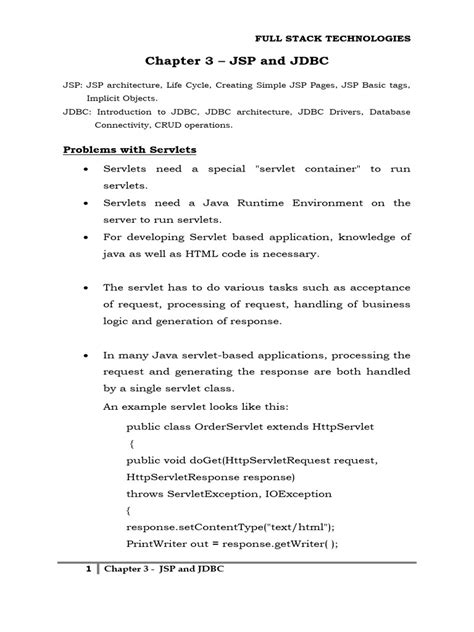 FULL STACK TECHNOLOGIES

Chapter 3 – JSP and JDBC

JSP: JSP architecture, Life Cycle, Creating Simple JSP Pages, JSP Basic tags, Implicit Objects.

JDBC: Introduction to JDBC, JDBC architecture, JDBC Drivers, Database Connectivity, CRUD operations.

Problems with Servlets

• Servlets need a special "servlet container" to run servlets.
• Servlets need a Java Runtime Environment on the server to run servlets.
• For developing Servlet based application, knowledge of java as well as HTML code is necessary.

• The servlet has to do various tasks such as acceptance of request, processing of request, handling of business logic and generation of response.

• In many Java servlet-based applications, processing the request and generating the response are both handled by a single servlet class.

An example servlet looks like this:

public class OrderServlet extends HttpServlet
{
public void doGet(HttpServletRequest request,
HttpServletResponse response)
throws ServletException, IOException
{
response.setContentType("text/html");
PrintWriter out = response.getWriter( );

1 | Chapter 3 - JSP and JDBC